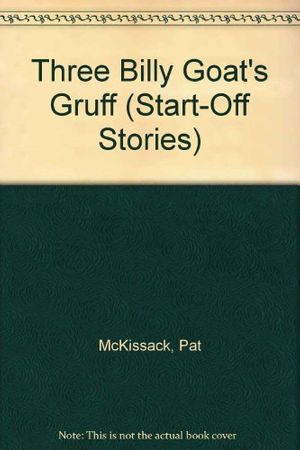 Three Billy Goat's Gruff (Start-Off Stories)

McKissack, Pat

Note: This is not the actual book cover